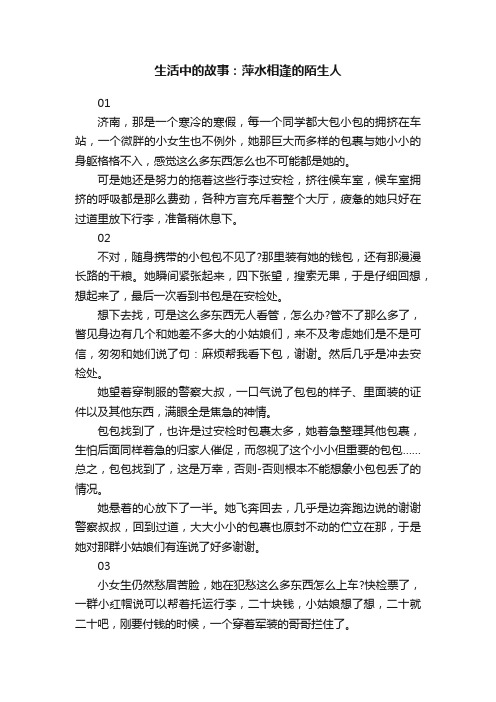 生活中的故事：萍水相逢的陌生人

01

济南，那是一个寒冷的寒假，每一个同学都大包小包的拥挤在车站，一个微胖的小女生也不例外，她那巨大而多样的包裹与她小小的身躯格格不入，感觉这么多东西怎么也不可能都是她的。

可是她还是努力的拖着这些行李过安检，挤往候车室，候车室拥挤的呼吸都是那么费劲，各种方言充斥着整个大厅，疲惫的她只好在过道里放下行李，准备稍休息下。

02

不对，随身携带的小包包不见了?那里装有她的钱包，还有那漫漫长路的干粮。她瞬间紧张起来，四下张望，搜索无果，于是仔细回想，想起来了，最后一次看到书包是在安检处。

想下去找，可是这么多东西无人看管，怎么办?管不了那么多了，瞥见身边有几个和她差不多大的小姑娘们，来不及考虑她们是不是可信，匆匆和她们说了句：麻烦帮我看下包，谢谢。然后几乎是冲去安检处。

她望着穿制服的警察大叔，一口气说了包包的样子、里面装的证件以及其他东西，满眼全是焦急的神情。

包包找到了，也许是过安检时包裹太多，她着急整理其他包裹，生怕后面同样着急的归家人催促，而忽视了这个小小但重要的包包……总之，包包找到了，这是万幸，否则-否则根本不能想象小包包丢了的情况。

她悬着的心放下了一半。她飞奔回去，几乎是边奔跑边说的谢谢警察叔叔，回到过道，大大小小的包裹也原封不动的伫立在那，于是她对那群小姑娘们有连说了好多谢谢。

03

小女生仍然愁眉苦脸，她在犯愁这么多东西怎么上车?快检票了，一群小红帽说可以帮着托运行李，二十块钱，小姑娘想了想，二十就二十吧，刚要付钱的时候，一个穿着军装的哥哥拦住了。